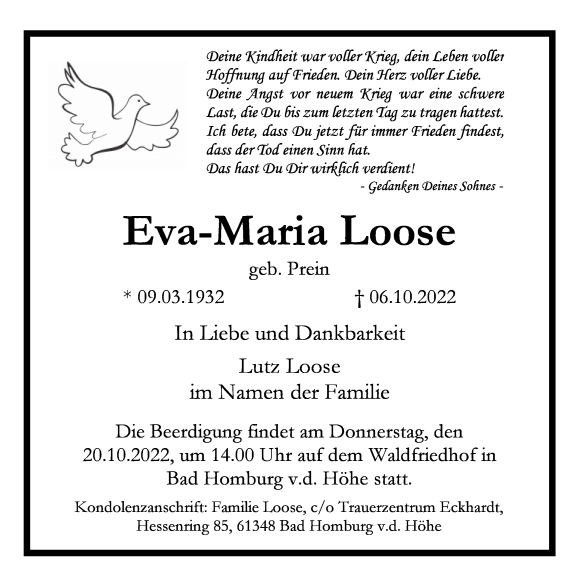 Deine Kindheit war voller Krieg, dein Leben voller Hoffnung auf Frieden. Dein Herz voller Liebe. Deine Angst vor neuem Krieg war eine schwere Last, die Du bis zum letzten Tag zu tragen hattest. Ich bete, dass Du jetzt für immer Frieden findest, dass der Tod einen Sinn hat. Das hast Du Dir wirklich verdient!
- Gedanken Deines Sohnes -

Eva-Maria Loose

geb. Prein

* 09.03.1932 † 06.10.2022

In Liebe und Dankbarkeit

Lutz Loose
im Namen der Familie

Die Beerdigung findet am Donnerstag, den 20.10.2022, um 14.00 Uhr auf dem Waldfriedhof in Bad Homburg v.d. Höhe statt.

Kondolenzanschrift: Familie Loose, c/o Trauerzentrum Eckhardt, Hessenring 85, 61348 Bad Homburg v.d. Höhe